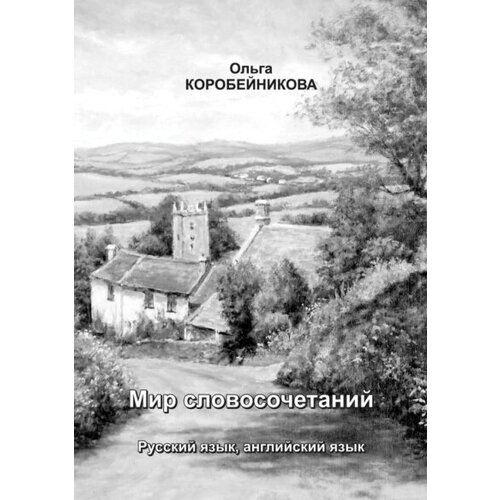 Ольга
КОРОБЕЙНИКОВА

Мир словосочетаний

Русский язык, английский язык